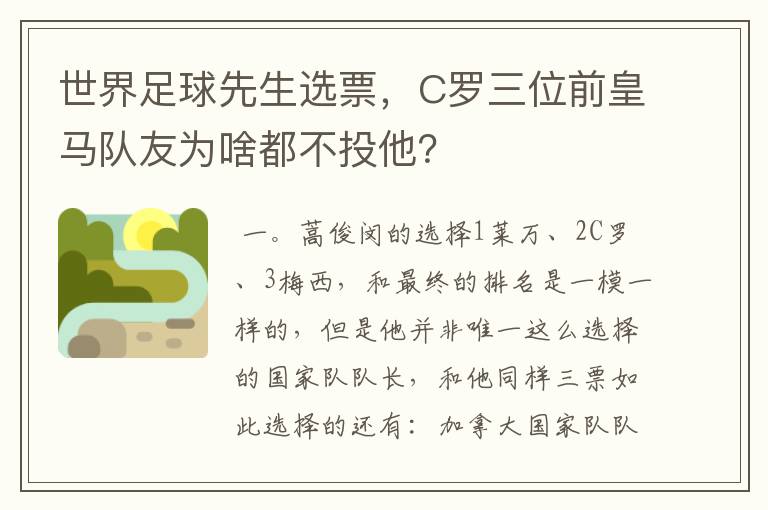 世界足球先生选票，C罗三位前皇马队友为啥都不投他?

一。蒿俊闵的选择1莱万、2C罗、3梅西，和最终的排名是一模一样的，但是他并非唯一这么选择的国家队队长，和他同样三票如此选择的还有：加拿大国家队队